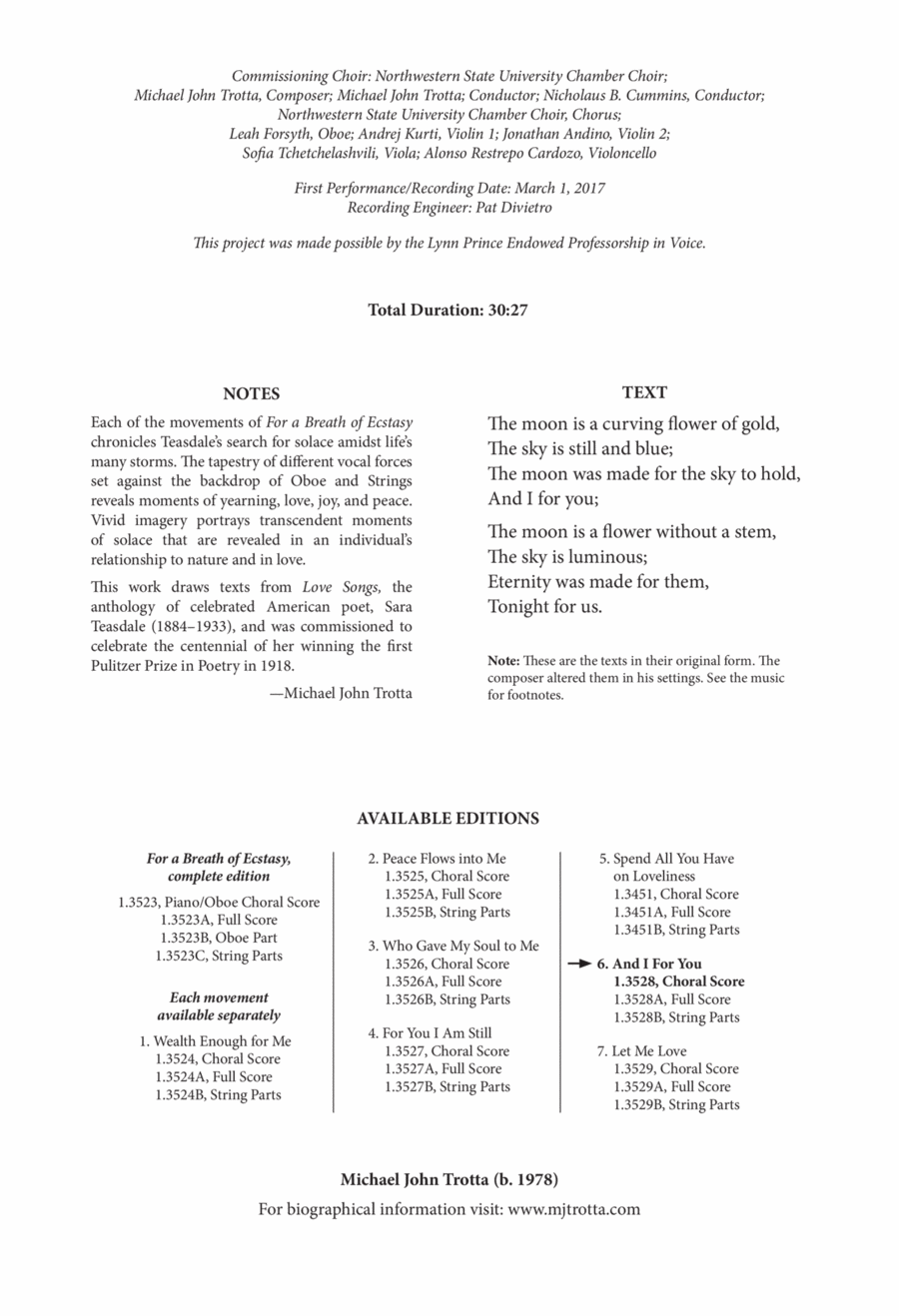 Commissioning Choir: Northwestern State University Chamber Choir;
Michael John Trotta, Composer; Michael John Trotta; Conductor; Nicholaus B. Cummins, Conductor;
Northwestern State University Chamber Choir, Chorus;
Leah Forsyth, Oboe; Andrej Kurti, Violin 1; Jonathan Andino, Violin 2;
Sofia Tchetchelashvili, Viola; Alonso Restrepo Cardozo, Violoncello

First Performance/Recording Date: March 1, 2017
Recording Engineer: Pat Divietro

This project was made possible by the Lynn Prince Endowed Professorship in Voice.

Total Duration: 30:27

NOTES

Each of the movements of For a Breath of Ecstasy chronicles Teasdale's search for solace amidst life's many storms. The tapestry of different vocal forces set against the backdrop of Oboe and Strings reveals moments of yearning, love, joy, and peace. Vivid imagery portrays transcendent moments of solace that are revealed in an individual's relationship to nature and in love.

This work draws texts from Love Songs, the anthology of celebrated American poet, Sara Teasdale (1884–1933), and was commissioned to celebrate the centennial of her winning the first Pulitzer Prize in Poetry in 1918.

—Michael John Trotta

TEXT

The moon is a curving flower of gold,
The sky is still and blue;
The moon was made for the sky to hold,
And I for you;

The moon is a flower without a stem,
The sky is luminous;
Eternity was made for them,
Tonight for us.

Note: These are the texts in their original form. The composer altered them in his settings. See the music for footnotes.

AVAILABLE EDITIONS

For a Breath of Ecstasy, complete edition
1.3523, Piano/Oboe Choral Score
1.3523A, Full Score
1.3523B, Oboe Part
1.3523C, String Parts

Each movement available separately
1. Wealth Enough for Me
1.3524, Choral Score
1.3524A, Full Score
1.3524B, String Parts

2. Peace Flows into Me
1.3525, Choral Score
1.3525A, Full Score
1.3525B, String Parts

3. Who Gave My Soul to Me
1.3526, Choral Score
1.3526A, Full Score
1.3526B, String Parts

4. For You I Am Still
1.3527, Choral Score
1.3527A, Full Score
1.3527B, String Parts

5. Spend All You Have on Loveliness
1.3451, Choral Score
1.3451A, Full Score
1.3451B, String Parts

6. And I For You
1.3528, Choral Score
1.3528A, Full Score
1.3528B, String Parts

7. Let Me Love
1.3529, Choral Score
1.3529A, Full Score
1.3529B, String Parts

Michael John Trotta (b. 1978)
For biographical information visit: www.mjtrotta.com